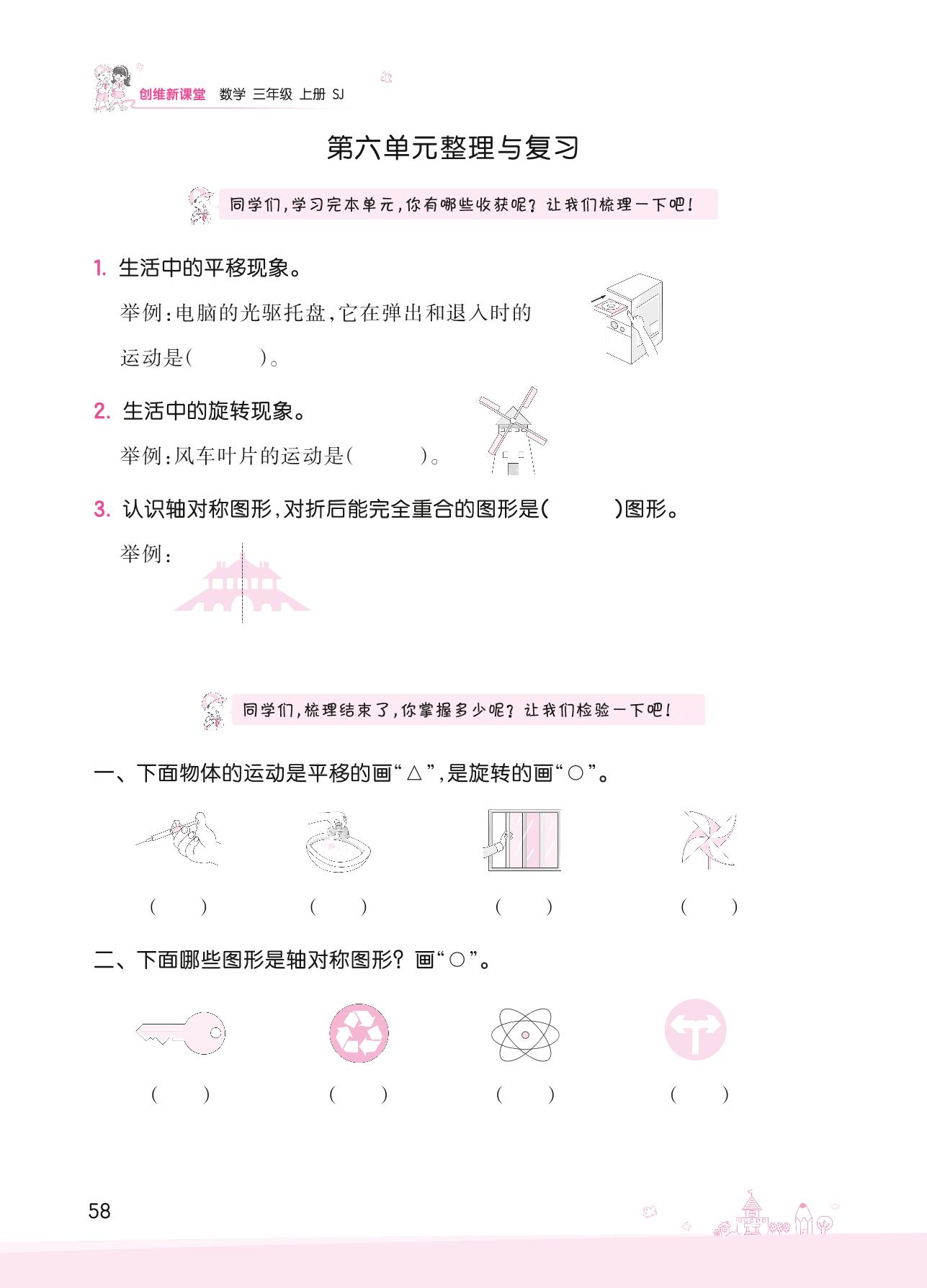 创维新课堂 数学 三年级 上册 SJ

第六单元整理与复习

同学们,学习完本单元,你有哪些收获呢?让我们梳理一下吧!

1.生活中的平移现象。

举例:电脑的光驱托盘,它在弹出和退入时的运动是(    )。

2.生活中的旋转现象。

举例:风车叶片的运动是(    )。

3.认识轴对称图形,对折后能完全重合的图形是(    )图形。

举例:

同学们,梳理结束了,你掌握多少呢?让我们检验一下吧!

一、下面物体的运动是平移的画“△”,是旋转的画“○”。

(  ) (  ) (  ) (  )

二、下面哪些图形是轴对称图形?画“○”。

(  ) (  ) (  ) (  )

58